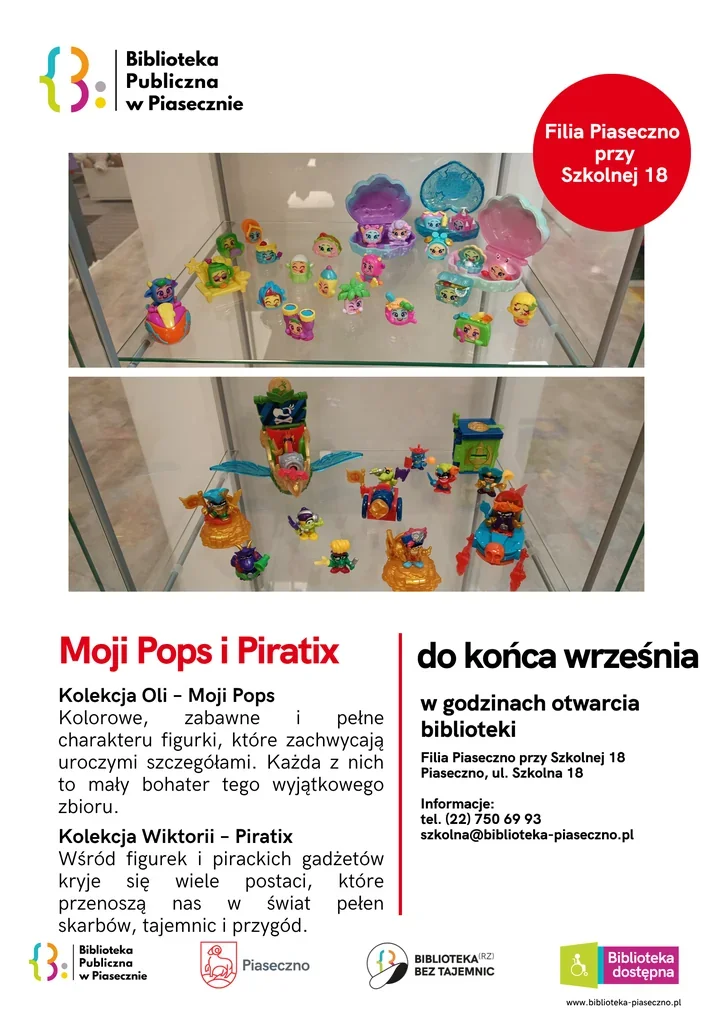 Biblioteka Publiczna w Piasecznie

Filia Piaseczno przy Szkolnej 18

Moji Pops i Piratix

Kolekcja Oli – Moji Pops
Kolorowe, zabawne i pełne charakteru figurki, które zachwycają uroczymi szczegółami. Każda z nich to mały bohater tego wyjątkowego zbioru.

Kolekcja Wiktorii – Piratix
Wśród figurek i pirackich gadżetów kryje się wiele postaci, które przenoszą nas w świat pełen skarbów, tajemnic i przygód.

do końca września

w godzinach otwarcia biblioteki

Filia Piaseczno przy Szkolnej 18
Piaseczno, ul. Szkolna 18

Informacje:
tel. (22) 750 69 93
szkolna@biblioteka-piaseczno.pl

Biblioteka Publiczna w Piasecznie

Piaseczno

BIBLIOTEKA(RZ) BEZ TAJEMNIC

Biblioteka dostępna

www.biblioteka-piaseczno.pl